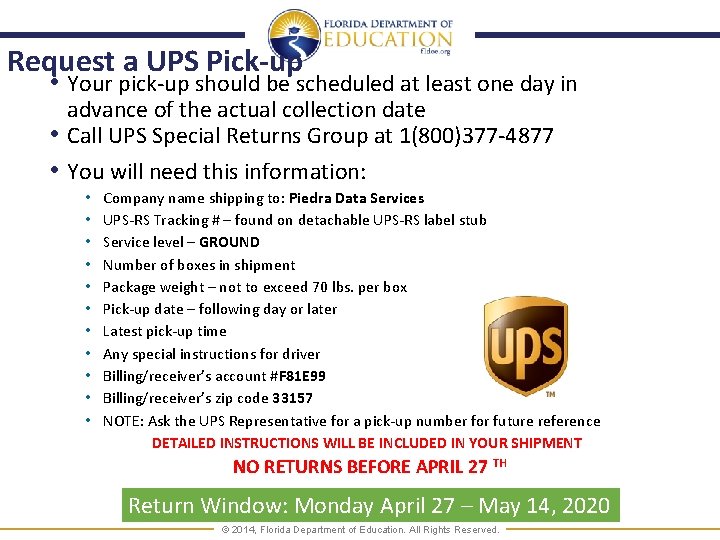 FLORIDA DEPARTMENT OF
EDUCATION
fldoe.org

Request a UPS Pick-up

• Your pick-up should be scheduled at least one day in advance of the actual collection date
• Call UPS Special Returns Group at 1(800)377-4877
• You will need this information:
• Company name shipping to: Piedra Data Services
• UPS-RS Tracking # – found on detachable UPS-RS label stub
• Service level – GROUND
• Number of boxes in shipment
• Package weight – not to exceed 70 lbs. per box
• Pick-up date – following day or later
• Latest pick-up time
• Any special instructions for driver
• Billing/receiver's account #F81E99
• Billing/receiver's zip code 33157
• NOTE: Ask the UPS Representative for a pick-up number for future reference

ups
TM

DETAILED INSTRUCTIONS WILL BE INCLUDED IN YOUR SHIPMENT
NO RETURNS BEFORE APRIL 27 TH

Return Window: Monday April 27 – May 14, 2020

© 2014, Florida Department of Education. All Rights Reserved.